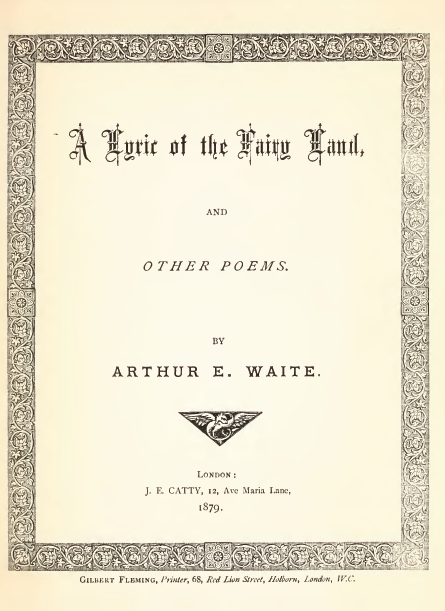 A Lyric of the Fairy Land,

AND

OTHER POEMS.

BY

ARTHUR E. WAITE.

LONDON:
J. E. CATTY, 12, Ave Maria Lane,
1879.

GILBERT FLEMING, Printer, 68, Red Lion Street, Holborn, London, W.C.